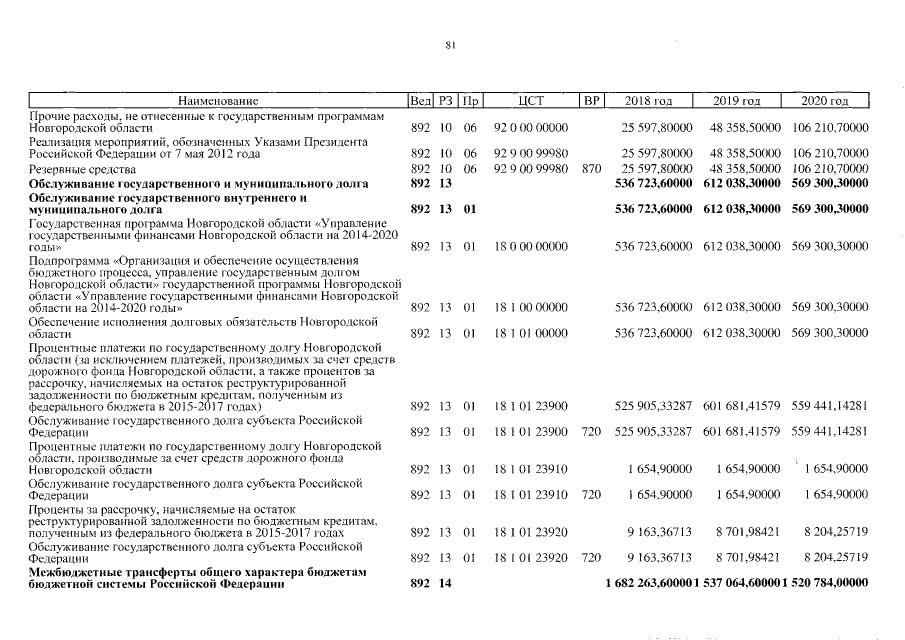 81

| Наименование | Вед | РЗ | Пр | ЦСТ | ВР | 2018 год | 2019 год | 2020 год |
|---|---|---|---|---|---|---|---|---|
| Прочие расходы, не отнесенные к государственным программам Новгородской области | 892 | 10 | 06 | 92 0 00 00000 | | 25 597,80000 | 48 358,50000 | 106 210,70000 |
| Реализация мероприятий, обозначенных Указами Президента Российской Федерации от 7 мая 2012 года | 892 | 10 | 06 | 92 9 00 99980 | | 25 597,80000 | 48 358,50000 | 106 210,70000 |
| Резервные средства | 892 | 10 | 06 | 92 9 00 99980 | 870 | 25 597,80000 | 48 358,50000 | 106 210,70000 |
| **Обслуживание государственного и муниципального долга** | **892** | **13** | | | | **536 723,60000** | **612 038,30000** | **569 300,30000** |
| **Обслуживание государственного внутреннего и муниципального долга** | **892** | **13** | **01** | | | **536 723,60000** | **612 038,30000** | **569 300,30000** |
| Государственная программа Новгородской области «Управление государственными финансами Новгородской области на 2014-2020 годы» | 892 | 13 | 01 | 18 0 00 00000 | | 536 723,60000 | 612 038,30000 | 569 300,30000 |
| Подпрограмма «Организация и обеспечение осуществления бюджетного процесса, управление государственным долгом Новгородской области» государственной программы Новгородской области «Управление государственными финансами Новгородской области на 2014-2020 годы» | 892 | 13 | 01 | 18 1 00 00000 | | 536 723,60000 | 612 038,30000 | 569 300,30000 |
| Обеспечение исполнения долговых обязательств Новгородской области | 892 | 13 | 01 | 18 1 01 00000 | | 536 723,60000 | 612 038,30000 | 569 300,30000 |
| Процентные платежи по государственному долгу Новгородской области (за исключением платежей, производимых за счет средств дорожного фонда Новгородской области, а также процентов за рассрочку, начисляемых на остаток реструктурированной задолженности по бюджетным кредитам, полученным из федерального бюджета в 2015-2017 годах) | 892 | 13 | 01 | 18 1 01 23900 | | 525 905,33287 | 601 681,41579 | 559 441,14281 |
| Обслуживание государственного долга субъекта Российской Федерации | 892 | 13 | 01 | 18 1 01 23900 | 720 | 525 905,33287 | 601 681,41579 | 559 441,14281 |
| Процентные платежи по государственному долгу Новгородской области, производимые за счет средств дорожного фонда Новгородской области | 892 | 13 | 01 | 18 1 01 23910 | | 1 654,90000 | 1 654,90000 | 1 654,90000 |
| Обслуживание государственного долга субъекта Российской Федерации | 892 | 13 | 01 | 18 1 01 23910 | 720 | 1 654,90000 | 1 654,90000 | 1 654,90000 |
| Проценты за рассрочку, начисляемые на остаток реструктурированной задолженности по бюджетным кредитам, полученным из федерального бюджета в 2015-2017 годах | 892 | 13 | 01 | 18 1 01 23920 | | 9 163,36713 | 8 701,98421 | 8 204,25719 |
| Обслуживание государственного долга субъекта Российской Федерации | 892 | 13 | 01 | 18 1 01 23920 | 720 | 9 163,36713 | 8 701,98421 | 8 204,25719 |
| **Межбюджетные трансферты общего характера бюджетам бюджетной системы Российской Федерации** | **892** | **14** | | | | **1 682 263,60000** | **1 537 064,60000** | **1 520 784,00000** |